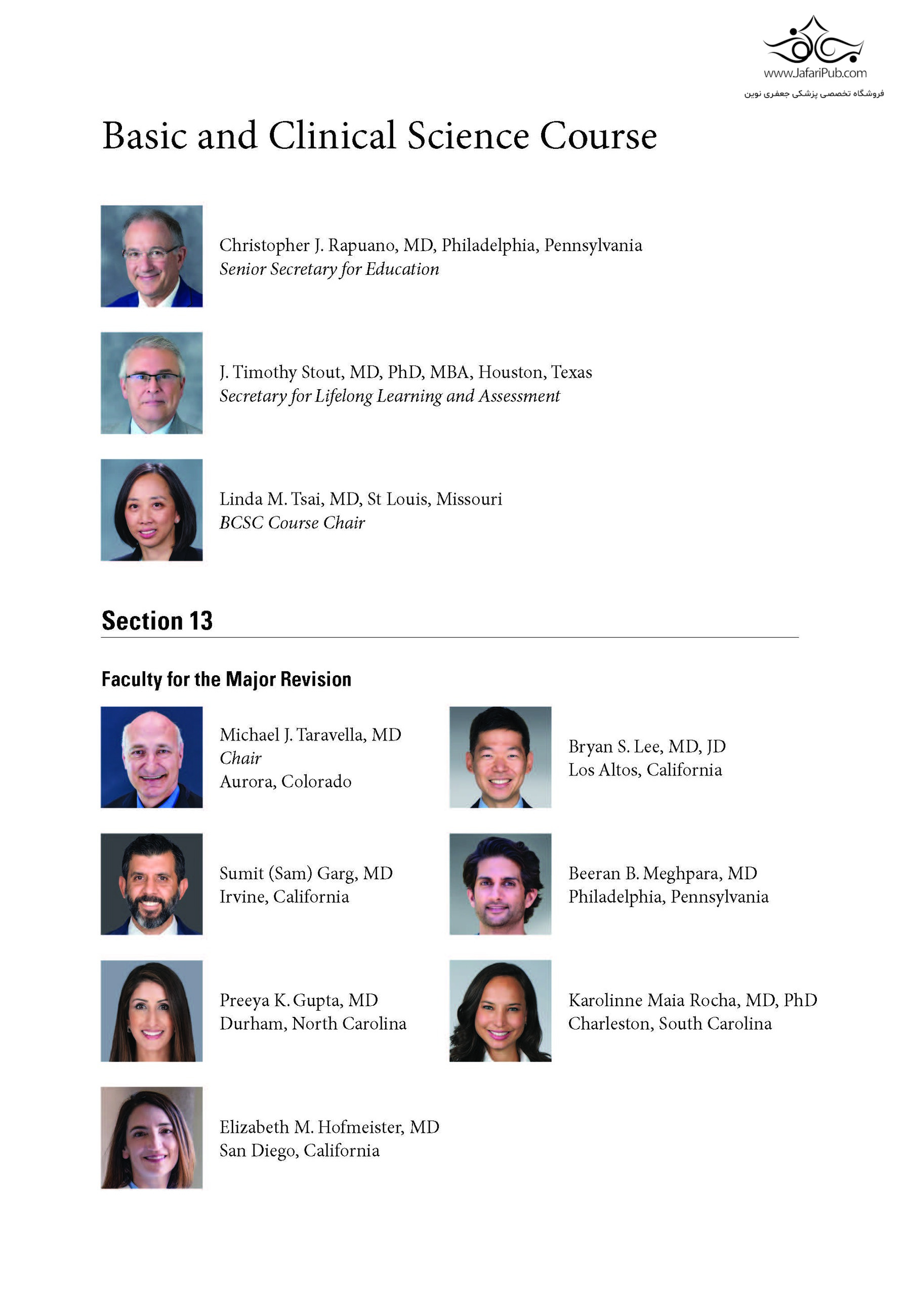 www.JafariPub.com
فروشگاه تخصصی پزشکی جعفری نوین

Basic and Clinical Science Course

Christopher J. Rapuano, MD, Philadelphia, Pennsylvania
Senior Secretary for Education

J. Timothy Stout, MD, PhD, MBA, Houston, Texas
Secretary for Lifelong Learning and Assessment

Linda M. Tsai, MD, St Louis, Missouri
BCSC Course Chair

Section 13

Faculty for the Major Revision

Michael J. Taravella, MD
Chair
Aurora, Colorado

Sumit (Sam) Garg, MD
Irvine, California

Preeya K. Gupta, MD
Durham, North Carolina

Elizabeth M. Hofmeister, MD
San Diego, California

Bryan S. Lee, MD, JD
Los Altos, California

Beeran B. Meghpara, MD
Philadelphia, Pennsylvania

Karolinne Maia Rocha, MD, PhD
Charleston, South Carolina